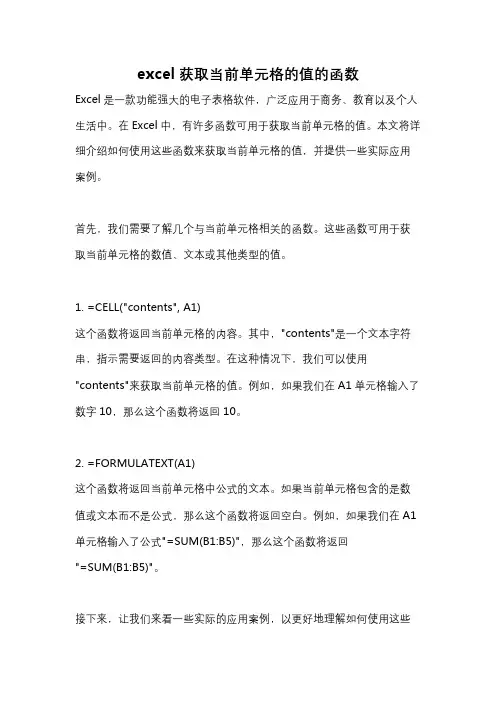 excel 获取当前单元格的值的函数

Excel 是一款功能强大的电子表格软件，广泛应用于商务、教育以及个人生活中。在 Excel 中，有许多函数可用于获取当前单元格的值。本文将详细介绍如何使用这些函数来获取当前单元格的值，并提供一些实际应用案例。

首先，我们需要了解几个与当前单元格相关的函数。这些函数可用于获取当前单元格的数值、文本或其他类型的值。

1. =CELL("contents", A1)

这个函数将返回当前单元格的内容。其中，"contents"是一个文本字符串，指示需要返回的内容类型。在这种情况下，我们可以使用"contents"来获取当前单元格的值。例如，如果我们在 A1 单元格输入了数字 10，那么这个函数将返回 10。

2. =FORMULATEXT(A1)

这个函数将返回当前单元格中公式的文本。如果当前单元格包含的是数值或文本而不是公式，那么这个函数将返回空白。例如，如果我们在 A1 单元格输入了公式"=SUM(B1:B5)"，那么这个函数将返回"=SUM(B1:B5)"。

接下来，让我们来看一些实际的应用案例，以更好地理解如何使用这些